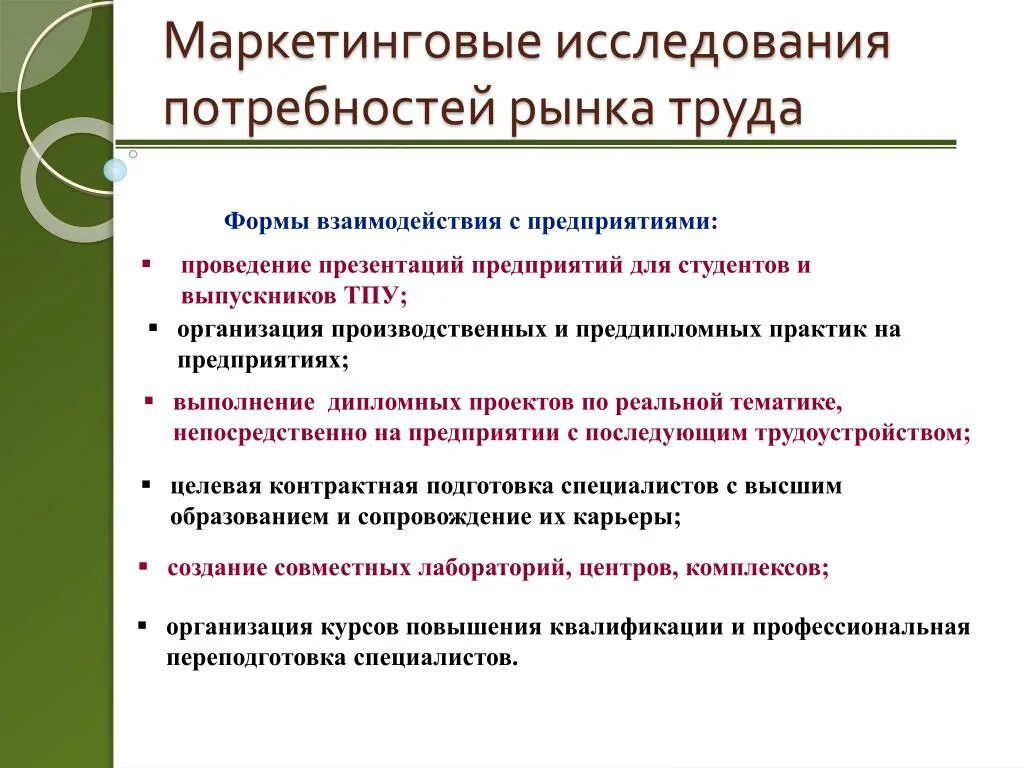 Маркетинговые исследования потребностей рынка труда

Формы взаимодействия с предприятиями:

▪ проведение презентаций предприятий для студентов и выпускников ТПУ;

▪ организация производственных и преддипломных практик на предприятиях;

▪ выполнение дипломных проектов по реальной тематике, непосредственно на предприятии с последующим трудоустройством;

▪ целевая контрактная подготовка специалистов с высшим образованием и сопровождение их карьеры;

▪ создание совместных лабораторий, центров, комплексов;

▪ организация курсов повышения квалификации и профессиональная переподготовка специалистов.